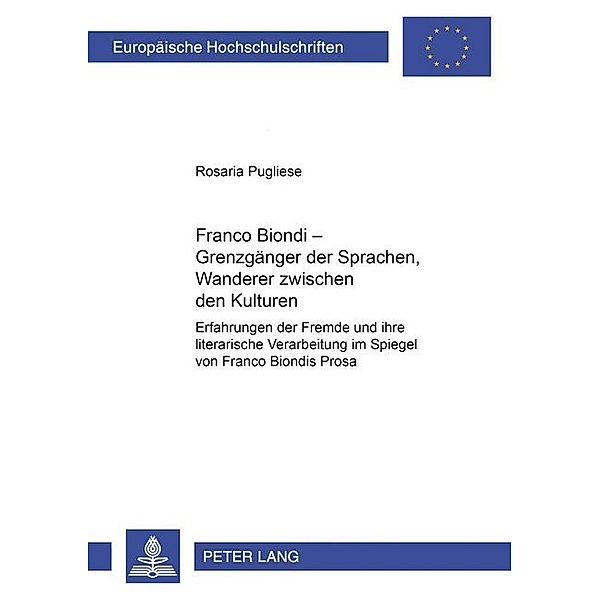 Europäische Hochschulschriften

Rosaria Pugliese

Franco Biondi – Grenzgänger der Sprachen, Wanderer zwischen den Kulturen

Erfahrungen der Fremde und ihre literarische Verarbeitung im Spiegel von Franco Biondis Prosa

PETER LANG